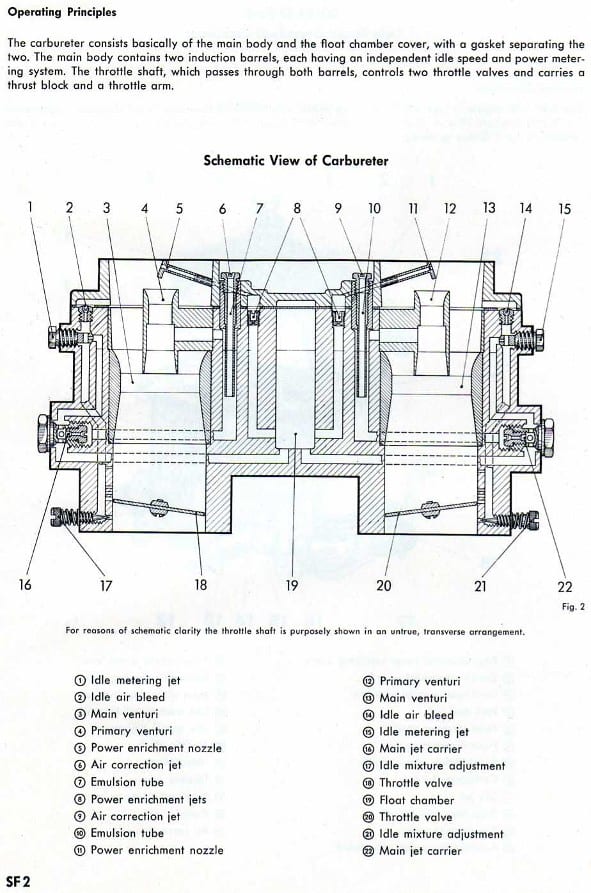 Operating Principles

The carbureter consists basically of the main body and the float chamber cover, with a gasket separating the two. The main body contains two induction barrels, each having an independent idle speed and power metering system. The throttle shaft, which passes through both barrels, controls two throttle valves and carries a thrust block and a throttle arm.

Schematic View of Carbureter

1 2 3 4 5 6 7 8 9 10 11 12 13 14 15

16 17 18 19 20 21 22

Fig. 2

For reasons of schematic clarity the throttle shaft is purposely shown in an untrue, transverse arrangement.

① Idle metering jet
② Idle air bleed
③ Main venturi
④ Primary venturi
⑤ Power enrichment nozzle
⑥ Air correction jet
⑦ Emulsion tube
⑧ Power enrichment jets
⑨ Air correction jet
⑩ Emulsion tube
⑪ Power enrichment nozzle

⑫ Primary venturi
⑬ Main venturi
⑭ Idle air bleed
⑮ Idle metering jet
⑯ Main jet carrier
⑰ Idle mixture adjustment
⑱ Throttle valve
⑲ Float chamber
⑳ Throttle valve
㉑ Idle mixture adjustment
㉒ Main jet carrier

SF 2